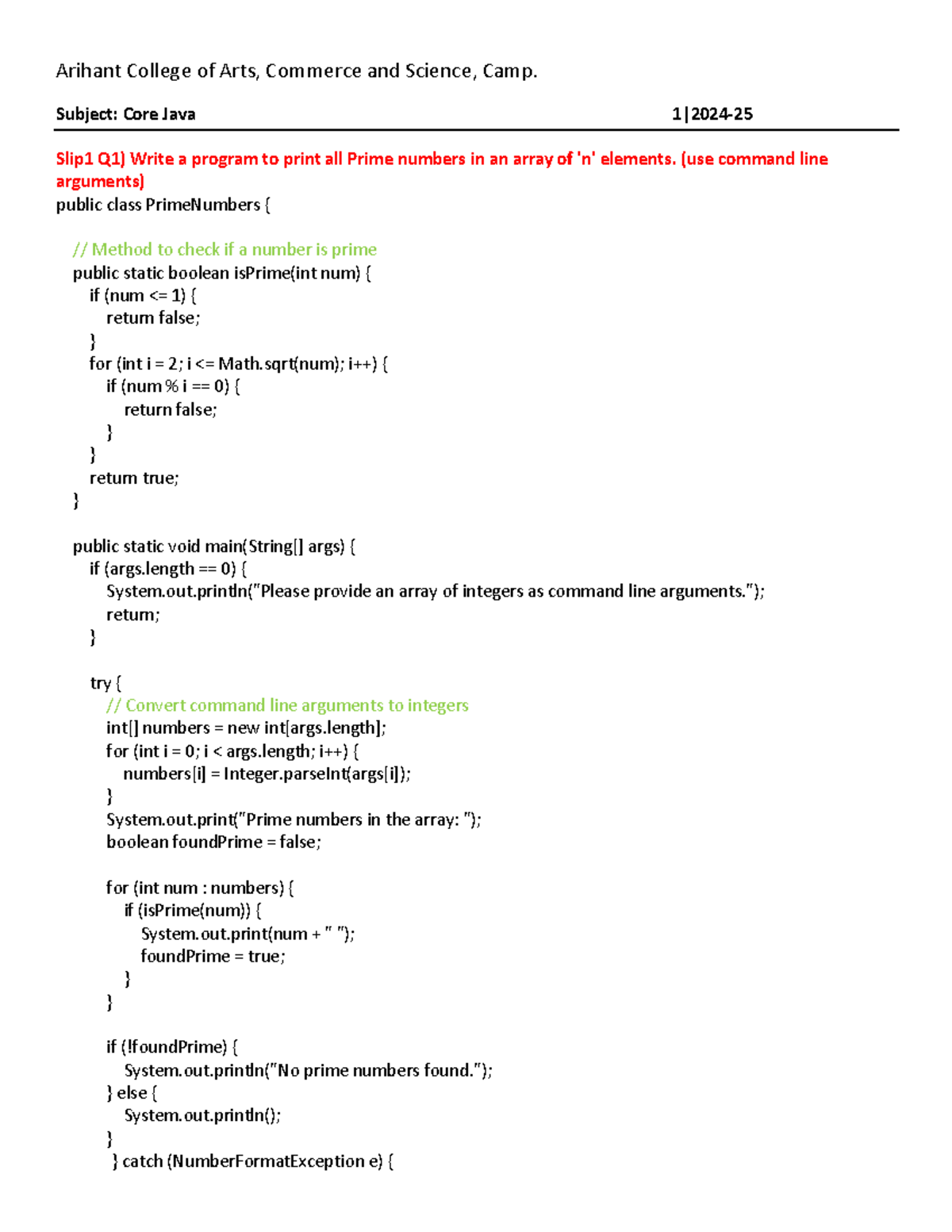 Arihant College of Arts, Commerce and Science, Camp.

Subject: Core Java 1|2024-25

Slip1 Q1) Write a program to print all Prime numbers in an array of 'n' elements. (use command line arguments)

public class PrimeNumbers {

    // Method to check if a number is prime
    public static boolean isPrime(int num) {
        if (num <= 1) {
            return false;
        }
        for (int i = 2; i <= Math.sqrt(num); i++) {
            if (num % i == 0) {
                return false;
            }
        }
        return true;
    }

    public static void main(String[] args) {
        if (args.length == 0) {
            System.out.println("Please provide an array of integers as command line arguments.");
            return;
        }

        try {
            // Convert command line arguments to integers
            int[] numbers = new int[args.length];
            for (int i = 0; i < args.length; i++) {
                numbers[i] = Integer.parseInt(args[i]);
            }
            System.out.print("Prime numbers in the array: ");
            boolean foundPrime = false;

            for (int num : numbers) {
                if (isPrime(num)) {
                    System.out.print(num + " ");
                    foundPrime = true;
                }
            }

            if (!foundPrime) {
                System.out.println("No prime numbers found.");
            } else {
                System.out.println();
            }
        } catch (NumberFormatException e) {